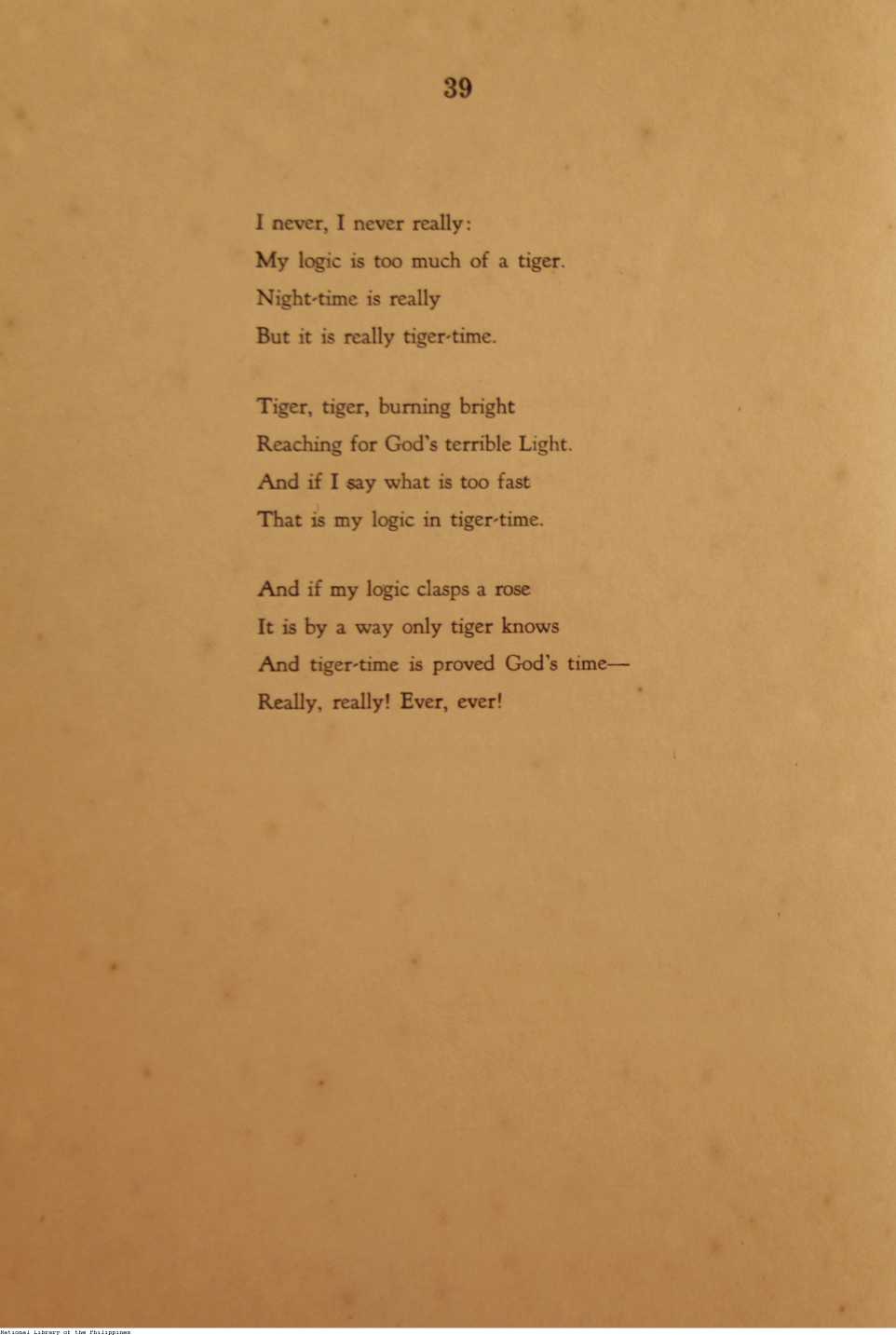 39

I never, I never really:
My logic is too much of a tiger.
Night-time is really
But it is really tiger-time.

Tiger, tiger, burning bright
Reaching for God's terrible Light.
And if I say what is too fast
That is my logic in tiger-time.

And if my logic clasps a rose
It is by a way only tiger knows
And tiger-time is proved God's time—
Really, really! Ever, ever!

National Library of the Philippines